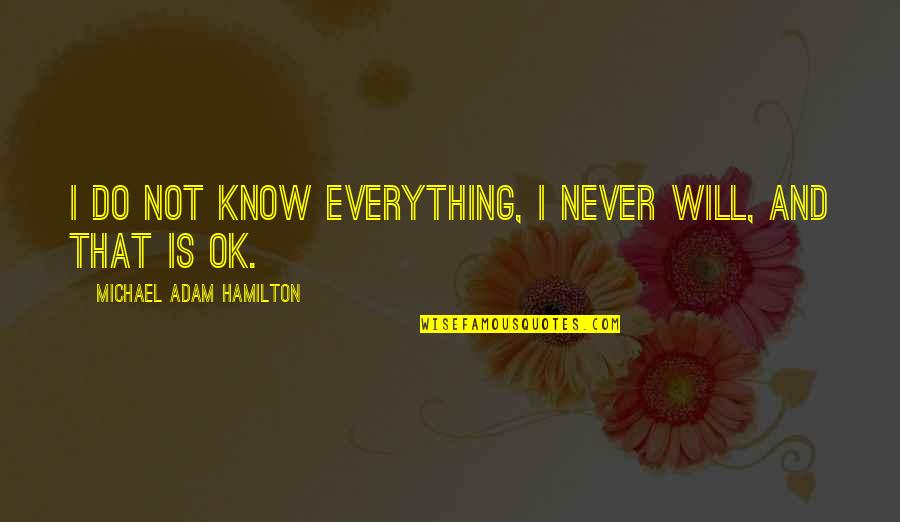 I DO NOT KNOW EVERYTHING, I NEVER WILL, AND THAT IS OK.

MICHAEL ADAM HAMILTON

WISEFAMOUSQUOTES.COM